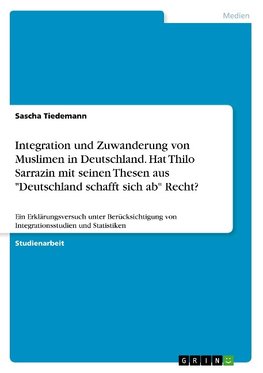 Medien

Sascha Tiedemann

Integration und Zuwanderung von Muslimen in Deutschland. Hat Thilo Sarrazin mit seinen Thesen aus "Deutschland schafft sich ab" Recht?

Ein Erklärungsversuch unter Berücksichtigung von Integrationsstudien und Statistiken

Studienarbeit

GRIN